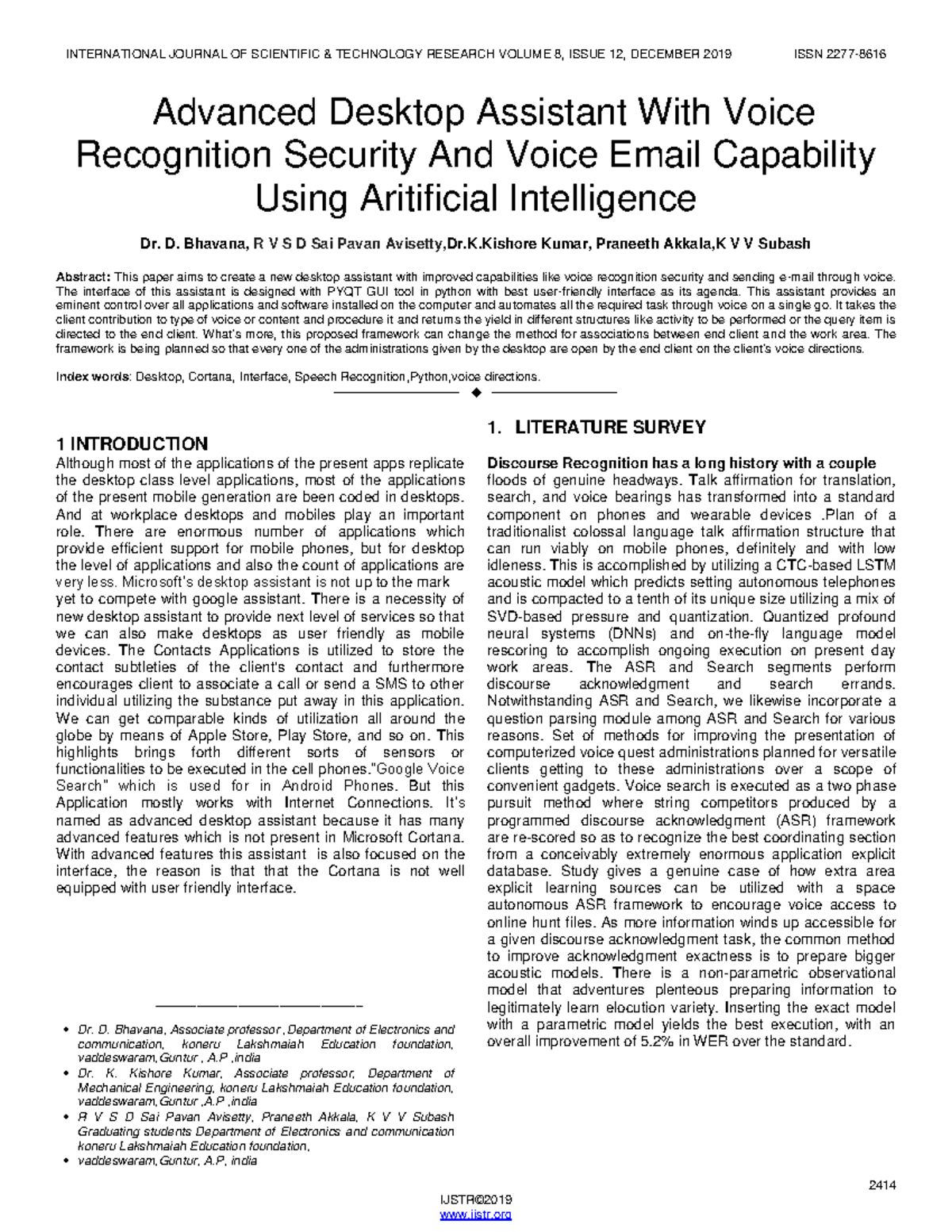 INTERNATIONAL JOURNAL OF SCIENTIFIC & TECHNOLOGY RESEARCH VOLUME 8, ISSUE 12, DECEMBER 2019 ISSN 2277-8616

Advanced Desktop Assistant With Voice Recognition Security And Voice Email Capability Using Aritificial Intelligence

Dr. D. Bhavana, R V S D Sai Pavan Avisetty,Dr.K.Kishore Kumar, Praneeth Akkala,K V V Subash

Abstract: This paper aims to create a new desktop assistant with improved capabilities like voice recognition security and sending e-mail through voice. The interface of this assistant is designed with PYQT GUI tool in python with best user-friendly interface as its agenda. This assistant provides an eminent control over all applications and software installed on the computer and automates all the required task through voice on a single go. It takes the client contribution to type of voice or content and procedure it and returns the yield in different structures like activity to be performed or the query item is directed to the end client. What's more, this proposed framework can change the method for associations between end client and the work area. The framework is being planned so that every one of the administrations given by the desktop are open by the end client on the client's voice directions.

Index words: Desktop, Cortana, Interface, Speech Recognition,Python,voice directions.

1 INTRODUCTION
Although most of the applications of the present apps replicate the desktop class level applications, most of the applications of the present mobile generation are been coded in desktops. And at workplace desktops and mobiles play an important role. There are enormous number of applications which provide efficient support for mobile phones, but for desktop the level of applications and also the count of applications are very less. Microsoft's desktop assistant is not up to the mark yet to compete with google assistant. There is a necessity of new desktop assistant to provide next level of services so that we can also make desktops as user friendly as mobile devices. The Contacts Applications is utilized to store the contact subtleties of the client's contact and furthermore encourages client to associate a call or send a SMS to other individual utilizing the substance put away in this application. We can get comparable kinds of utilization all around the globe by means of Apple Store, Play Store, and so on. This highlights brings forth different sorts of sensors or functionalities to be executed in the cell phones."Google Voice Search" which is used for in Android Phones. But this Application mostly works with Internet Connections. It's named as advanced desktop assistant because it has many advanced features which is not present in Microsoft Cortana. With advanced features this assistant is also focused on the interface, the reason is that that the Cortana is not well equipped with user friendly interface.

• Dr. D. Bhavana, Associate professor, Department of Electronics and communication, koneru Lakshmaiah Education foundation, vaddeswaram,Guntur , A.P ,india
• Dr. K. Kishore Kumar, Associate professor, Department of Mechanical Engineering, koneru Lakshmaiah Education foundation, vaddeswaram,Guntur ,A.P ,india
• R V S D Sai Pavan Avisetty, Praneeth Akkala, K V V Subash Graduating students Department of Electronics and communication koneru Lakshmaiah Education foundation,
• vaddeswaram,Guntur, A.P, india

1. LITERATURE SURVEY
Discourse Recognition has a long history with a couple floods of genuine headways. Talk affirmation for translation, search, and voice bearings has transformed into a standard component on phones and wearable devices .Plan of a traditionalist colossal language talk affirmation structure that can run viably on mobile phones, definitely and with low idleness. This is accomplished by utilizing a CTC-based LSTM acoustic model which predicts setting autonomous telephones and is compacted to a tenth of its unique size utilizing a mix of SVD-based pressure and quantization. Quantized profound neural systems (DNNs) and on-the-fly language model rescoring to accomplish ongoing execution on present day work areas. The ASR and Search segments perform discourse acknowledgment and search errands. Notwithstanding ASR and Search, we likewise incorporate a question parsing module among ASR and Search for various reasons. Set of methods for improving the presentation of computerized voice quest administrations planned for versatile clients getting to these administrations over a scope of convenient gadgets. Voice search is executed as a two phase pursuit method where string competitors produced by a programmed discourse acknowledgment (ASR) framework are re-scored so as to recognize the best coordinating section from a conceivably extremely enormous application explicit database. Study gives a genuine case of how extra area explicit learning sources can be utilized with a space autonomous ASR framework to encourage voice access to online hunt files. As more information winds up accessible for a given discourse acknowledgment task, the common method to improve acknowledgment exactness is to prepare bigger acoustic models. There is a non-parametric observational model that adventures plenteous preparing information to legitimately learn elocution variety. Inserting the exact model with a parametric model yields the best execution, with an overall improvement of 5.2% in WER over the standard.

2414

IJSTR©2019
www.ijstr.org